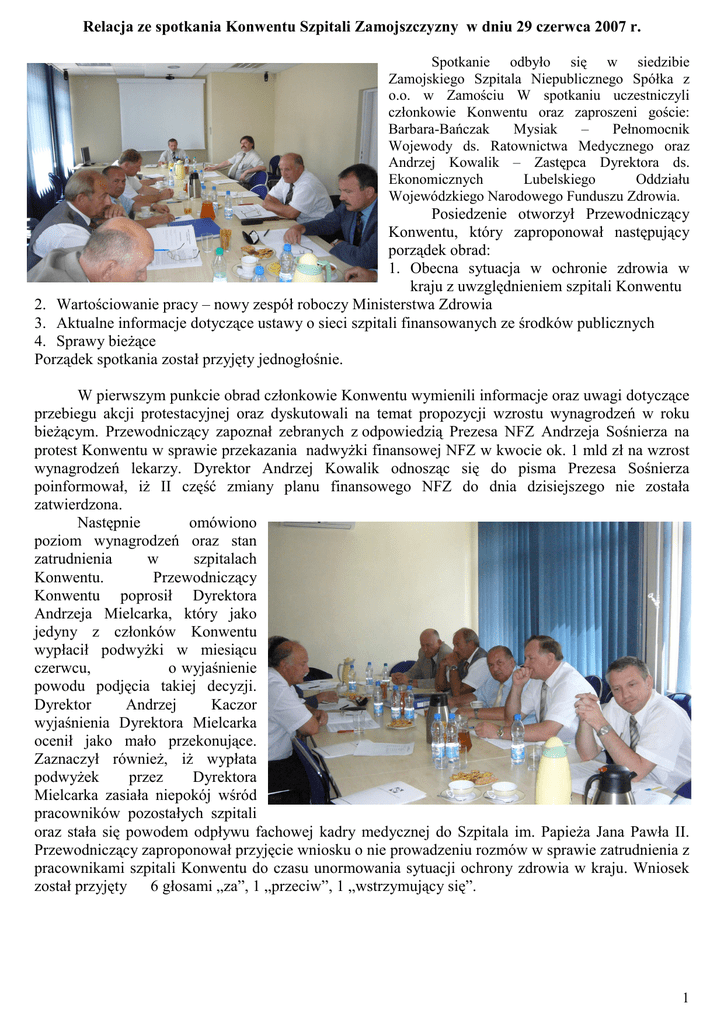 Relacja ze spotkania Konwentu Szpitali Zamojszczyzny w dniu 29 czerwca 2007 r.

Spotkanie odbyło się w siedzibie Zamojskiego Szpitala Niepublicznego Spółka z o.o. w Zamościu W spotkaniu uczestniczyli członkowie Konwentu oraz zaproszeni goście: Barbara-Bańczak Mysiak – Pełnomocnik Wojewody ds. Ratownictwa Medycznego oraz Andrzej Kowalik – Zastępca Dyrektora ds. Ekonomicznych Lubelskiego Oddziału Wojewódzkiego Narodowego Funduszu Zdrowia.

Posiedzenie otworzył Przewodniczący Konwentu, który zaproponował następujący porządek obrad:
1. Obecna sytuacja w ochronie zdrowia w kraju z uwzględnieniem szpitali Konwentu
2. Wartościowanie pracy – nowy zespół roboczy Ministerstwa Zdrowia
3. Aktualne informacje dotyczące ustawy o sieci szpitali finansowanych ze środków publicznych
4. Sprawy bieżące
Porządek spotkania został przyjęty jednogłośnie.

W pierwszym punkcie obrad członkowie Konwentu wymienili informacje oraz uwagi dotyczące przebiegu akcji protestacyjnej oraz dyskutowali na temat propozycji wzrostu wynagrodzeń w roku bieżącym. Przewodniczący zapoznał zebranych z odpowiedzią Prezesa NFZ Andrzeja Sośnierza na protest Konwentu w sprawie przekazania nadwyżki finansowej NFZ w kwocie ok. 1 mld zł na wzrost wynagrodzeń lekarzy. Dyrektor Andrzej Kowalik odnosząc się do pisma Prezesa Sośnierza poinformował, iż II część zmiany planu finansowego NFZ do dnia dzisiejszego nie została zatwierdzona.

Następnie omówiono poziom wynagrodzeń oraz stan zatrudnienia w szpitalach Konwentu. Przewodniczący Konwentu poprosił Dyrektora Andrzeja Mielcarka, który jako jedyny z członków Konwentu wypłacił podwyżki w miesiącu czerwcu, o wyjaśnienie powodu podjęcia takiej decyzji. Dyrektor Andrzej Kaczor wyjaśnienia Dyrektora Mielcarka ocenił jako mało przekonujące. Zaznaczył również, iż wypłata podwyżek przez Dyrektora Mielcarka zasiała niepokój wśród pracowników pozostałych szpitali oraz stała się powodem odpływu fachowej kadry medycznej do Szpitala im. Papieża Jana Pawła II. Przewodniczący zaproponował przyjęcie wniosku o nie prowadzeniu rozmów w sprawie zatrudnienia z pracownikami szpitali Konwentu do czasu unormowania sytuacji ochrony zdrowia w kraju. Wniosek został przyjęty 6 głosami „za”, 1 „przeciw”, 1 „wstrzymujący się”.

1